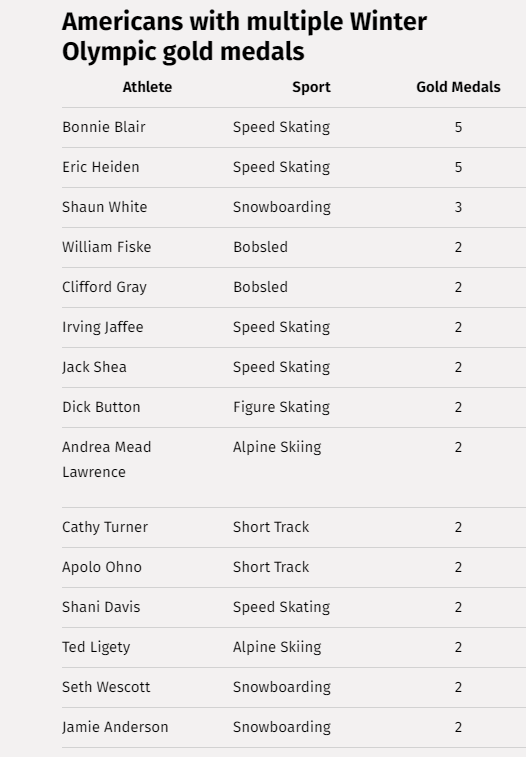 Americans with multiple Winter Olympic gold medals

| Athlete | Sport | Gold Medals |
|---|---|---|
| Bonnie Blair | Speed Skating | 5 |
| Eric Heiden | Speed Skating | 5 |
| Shaun White | Snowboarding | 3 |
| William Fiske | Bobsled | 2 |
| Clifford Gray | Bobsled | 2 |
| Irving Jaffee | Speed Skating | 2 |
| Jack Shea | Speed Skating | 2 |
| Dick Button | Figure Skating | 2 |
| Andrea Mead Lawrence | Alpine Skiing | 2 |
| Cathy Turner | Short Track | 2 |
| Apolo Ohno | Short Track | 2 |
| Shani Davis | Speed Skating | 2 |
| Ted Ligety | Alpine Skiing | 2 |
| Seth Wescott | Snowboarding | 2 |
| Jamie Anderson | Snowboarding | 2 |